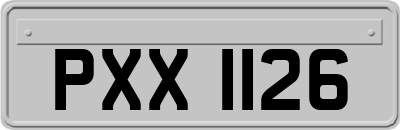 PXX 1126